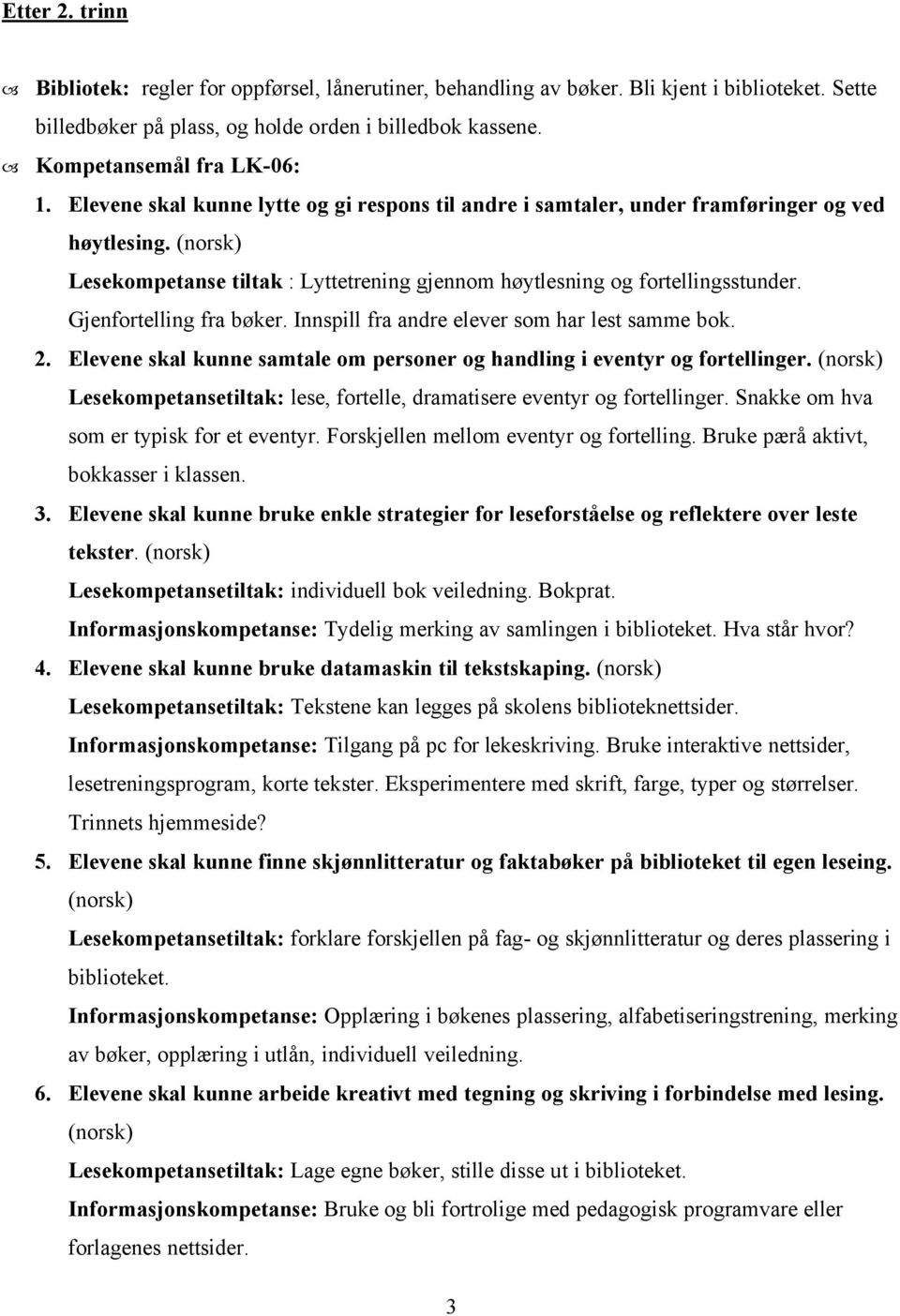 Etter 2. trinn

Bibliotek: regler for oppførsel, lånerutiner, behandling av bøker. Bli kjent i biblioteket. Sette billedbøker på plass, og holde orden i billedbok kassene.

Kompetansemål fra LK-06:

1. Elevene skal kunne lytte og gi respons til andre i samtaler, under framføringer og ved høytlesing. (norsk)
Lesekompetanse tiltak : Lyttetrening gjennom høytlesning og fortellingsstunder. Gjenfortelling fra bøker. Innspill fra andre elever som har lest samme bok.

2. Elevene skal kunne samtale om personer og handling i eventyr og fortellinger. (norsk)
Lesekompetansetiltak: lese, fortelle, dramatisere eventyr og fortellinger. Snakke om hva som er typisk for et eventyr. Forskjellen mellom eventyr og fortelling. Bruke pærå aktivt, bokkasser i klassen.

3. Elevene skal kunne bruke enkle strategier for leseforståelse og reflektere over leste tekster. (norsk)
Lesekompetansetiltak: individuell bok veiledning. Bokprat.
Informasjonskompetanse: Tydelig merking av samlingen i biblioteket. Hva står hvor?

4. Elevene skal kunne bruke datamaskin til tekstskaping. (norsk)
Lesekompetansetiltak: Tekstene kan legges på skolens biblioteknettsider.
Informasjonskompetanse: Tilgang på pc for lekeskriving. Bruke interaktive nettsider, lesetreningsprogram, korte tekster. Eksperimentere med skrift, farge, typer og størrelser. Trinnets hjemmeside?

5. Elevene skal kunne finne skjønnlitteratur og faktabøker på biblioteket til egen leseing. (norsk)
Lesekompetansetiltak: forklare forskjellen på fag- og skjønnlitteratur og deres plassering i biblioteket.
Informasjonskompetanse: Opplæring i bøkenes plassering, alfabetiseringstrening, merking av bøker, opplæring i utlån, individuell veiledning.

6. Elevene skal kunne arbeide kreativt med tegning og skriving i forbindelse med lesing. (norsk)
Lesekompetansetiltak: Lage egne bøker, stille disse ut i biblioteket.
Informasjonskompetanse: Bruke og bli fortrolige med pedagogisk programvare eller forlagenes nettsider.

3